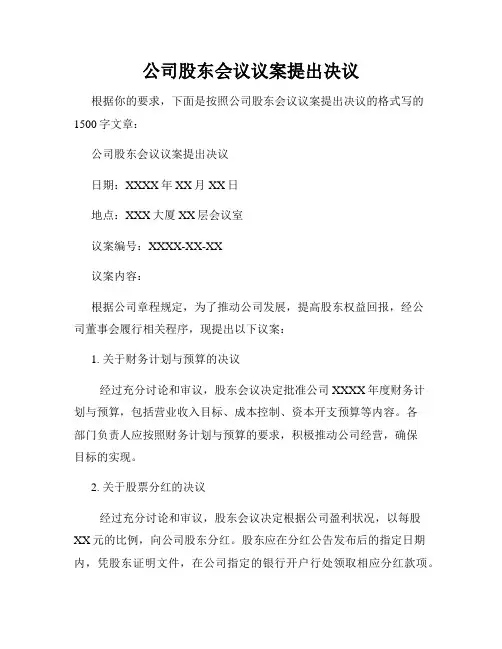 公司股东会议议案提出决议

根据你的要求，下面是按照公司股东会议议案提出决议的格式写的1500字文章：

公司股东会议议案提出决议

日期：XXXX年XX月XX日

地点：XXX大厦XX层会议室

议案编号：XXXX-XX-XX

议案内容：

根据公司章程规定，为了推动公司发展，提高股东权益回报，经公司董事会履行相关程序，现提出以下议案：

1. 关于财务计划与预算的决议

经过充分讨论和审议，股东会议决定批准公司XXXX年度财务计划与预算，包括营业收入目标、成本控制、资本开支预算等内容。各部门负责人应按照财务计划与预算的要求，积极推动公司经营，确保目标的实现。

2. 关于股票分红的决议

经过充分讨论和审议，股东会议决定根据公司盈利状况，以每股XX元的比例，向公司股东分红。股东应在分红公告发布后的指定日期内，凭股东证明文件，在公司指定的银行开户行处领取相应分红款项。